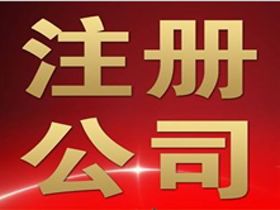 注册
公司